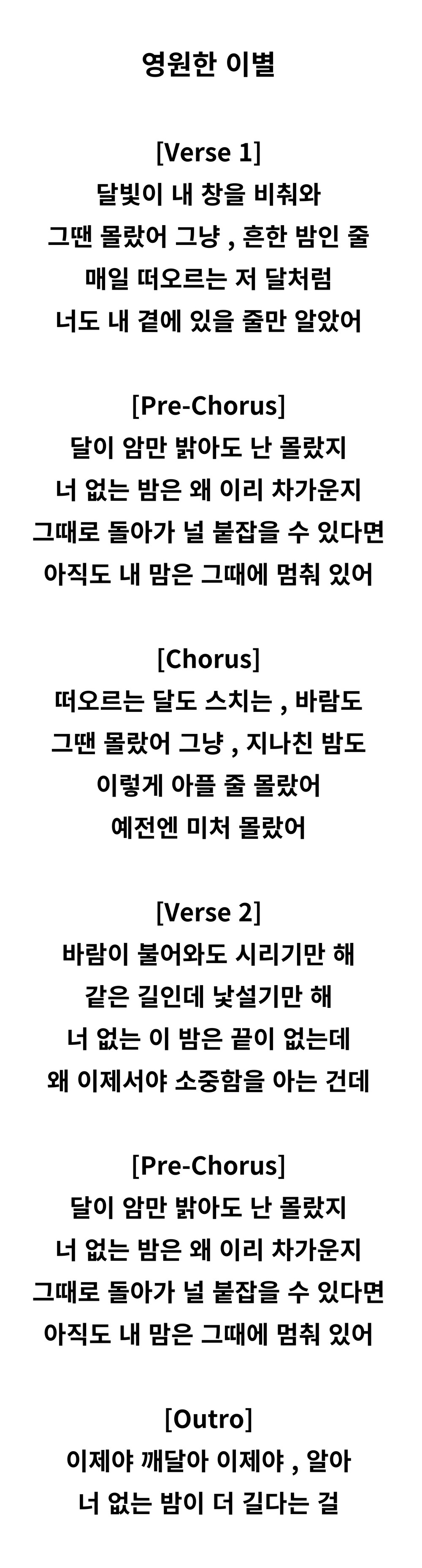 영원한 이별

[Verse 1]
달빛이 내 창을 비춰와
그땐 몰랐어 그냥 , 흔한 밤인 줄
매일 떠오르는 저 달처럼
너도 내 곁에 있을 줄만 알았어

[Pre-Chorus]
달이 암만 밝아도 난 몰랐지
너 없는 밤은 왜 이리 차가운지
그때로 돌아가 널 붙잡을 수 있다면
아직도 내 맘은 그때에 멈춰 있어

[Chorus]
떠오르는 달도 스치는 , 바람도
그땐 몰랐어 그냥 , 지나친 밤도
이렇게 아플 줄 몰랐어
예전엔 미처 몰랐어

[Verse 2]
바람이 불어와도 시리기만 해
같은 길인데 낯설기만 해
너 없는 이 밤은 끝이 없는데
왜 이제서야 소중함을 아는 건데

[Pre-Chorus]
달이 암만 밝아도 난 몰랐지
너 없는 밤은 왜 이리 차가운지
그때로 돌아가 널 붙잡을 수 있다면
아직도 내 맘은 그때에 멈춰 있어

[Outro]
이제야 깨달아 이제야 , 알아
너 없는 밤이 더 길다는 걸